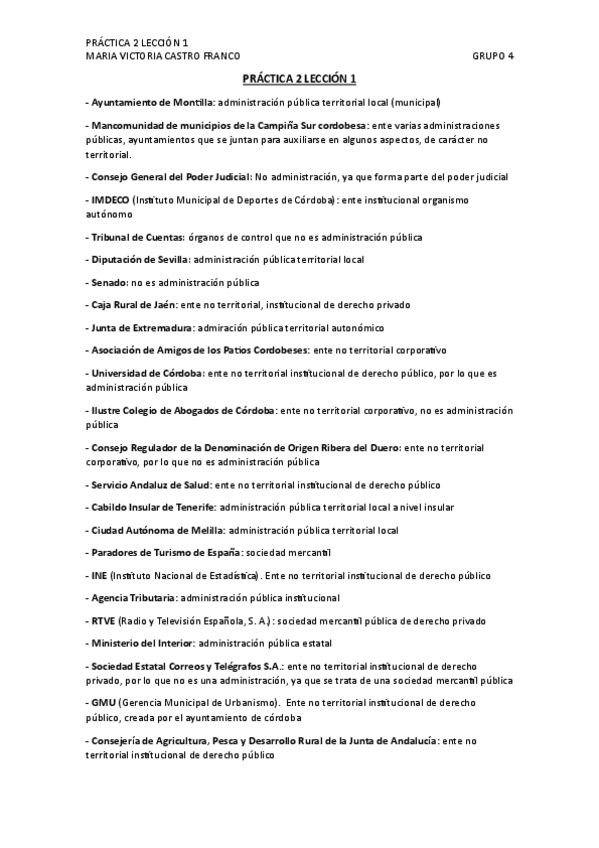 PRÁCTICA 2 LECCIÓN 1
MARIA VICTORIA CASTRO FRANCO GRUPO 4

PRÁCTICA 2 LECCIÓN 1

- Ayuntamiento de Montilla: administración pública territorial local (municipal)

- Mancomunidad de municipios de la Campiña Sur cordobesa: ente varias administraciones públicas, ayuntamientos que se juntan para auxiliarse en algunos aspectos, de carácter no territorial.

- Consejo General del Poder Judicial: No administración, ya que forma parte del poder judicial

- IMDECO (Instituto Municipal de Deportes de Córdoba): ente institucional organismo autónomo

- Tribunal de Cuentas: órganos de control que no es administración pública

- Diputación de Sevilla: administración pública territorial local

- Senado: no es administración pública

- Caja Rural de Jaén: ente no territorial, institucional de derecho privado

- Junta de Extremadura: admiración pública territorial autonómico

- Asociación de Amigos de los Patios Cordobeses: ente no territorial corporativo

- Universidad de Córdoba: ente no territorial institucional de derecho público, por lo que es administración pública

- Ilustre Colegio de Abogados de Córdoba: ente no territorial corporativo, no es administración pública

- Consejo Regulador de la Denominación de Origen Ribera del Duero: ente no territorial corporativo, por lo que no es administración pública

- Servicio Andaluz de Salud: ente no territorial institucional de derecho público

- Cabildo Insular de Tenerife: administración pública territorial local a nivel insular

- Ciudad Autónoma de Melilla: administración pública territorial local

- Paradores de Turismo de España: sociedad mercantil

- INE (Instituto Nacional de Estadística). Ente no territorial institucional de derecho público

- Agencia Tributaria: administración pública institucional

- RTVE (Radio y Televisión Española, S. A.): sociedad mercantil pública de derecho privado

- Ministerio del Interior: administración pública estatal

- Sociedad Estatal Correos y Telégrafos S.A.: ente no territorial institucional de derecho privado, por lo que no es una administración, ya que se trata de una sociedad mercantil pública

- GMU (Gerencia Municipal de Urbanismo). Ente no territorial institucional de derecho público, creada por el ayuntamiento de córdoba

- Consejería de Agricultura, Pesca y Desarrollo Rural de la Junta de Andalucía: ente no territorial institucional de derecho público